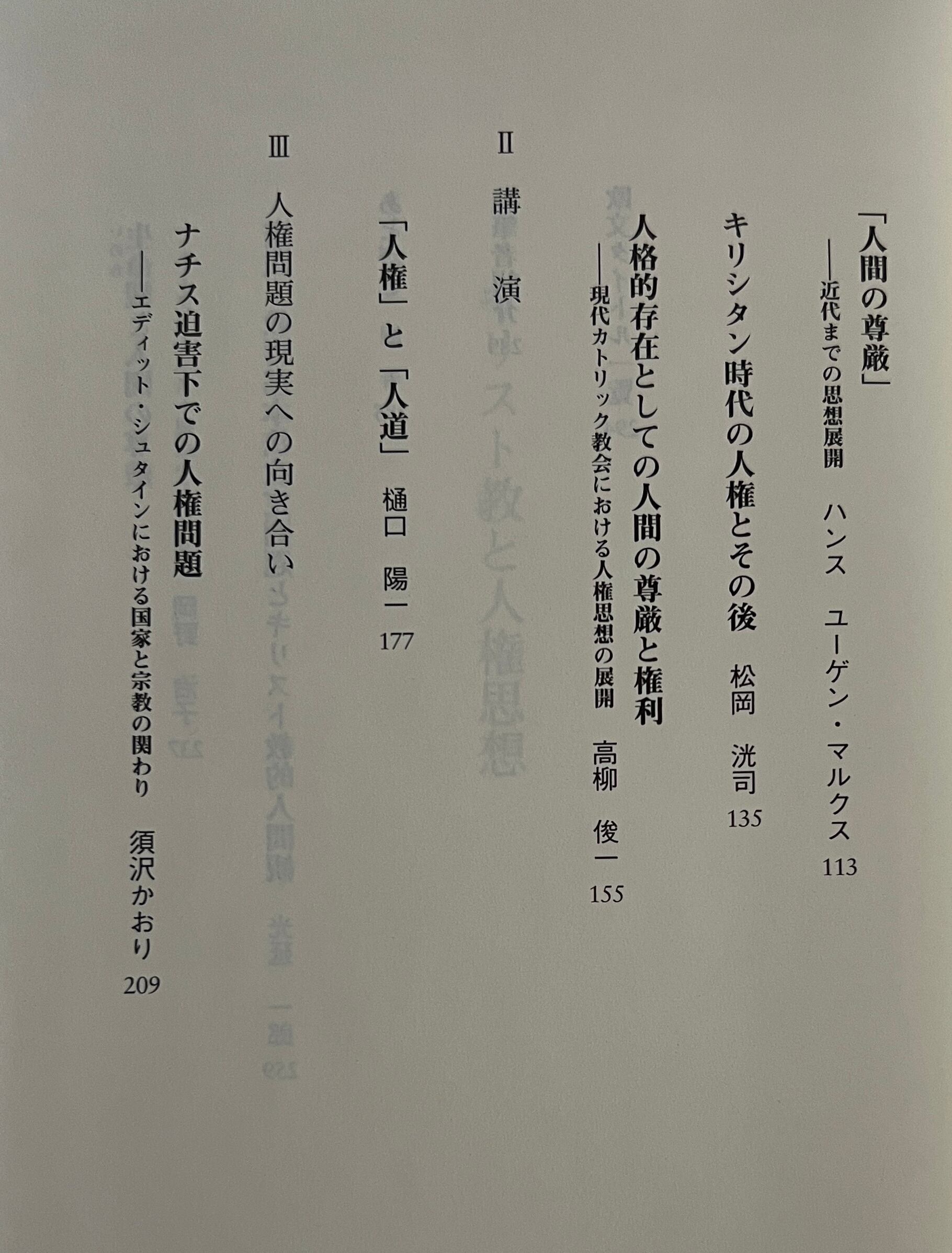 「人間の尊厳」
――近代までの思想展開 ハンス ユーゲン・マルクス 113

キリシタン時代の人権とその後 松岡 洸司 135

人格的存在としての人間の尊厳と権利
――現代カトリック教会における人権思想の展開 高柳 俊一 155

Ⅱ 講演

「人権」と「人道」 樋口 陽一 177

Ⅲ 人権問題の現実への向き合い

ナチス迫害下での人権問題
――エディット・シュタインにおける国家と宗教の関わり 須沢かおり 209